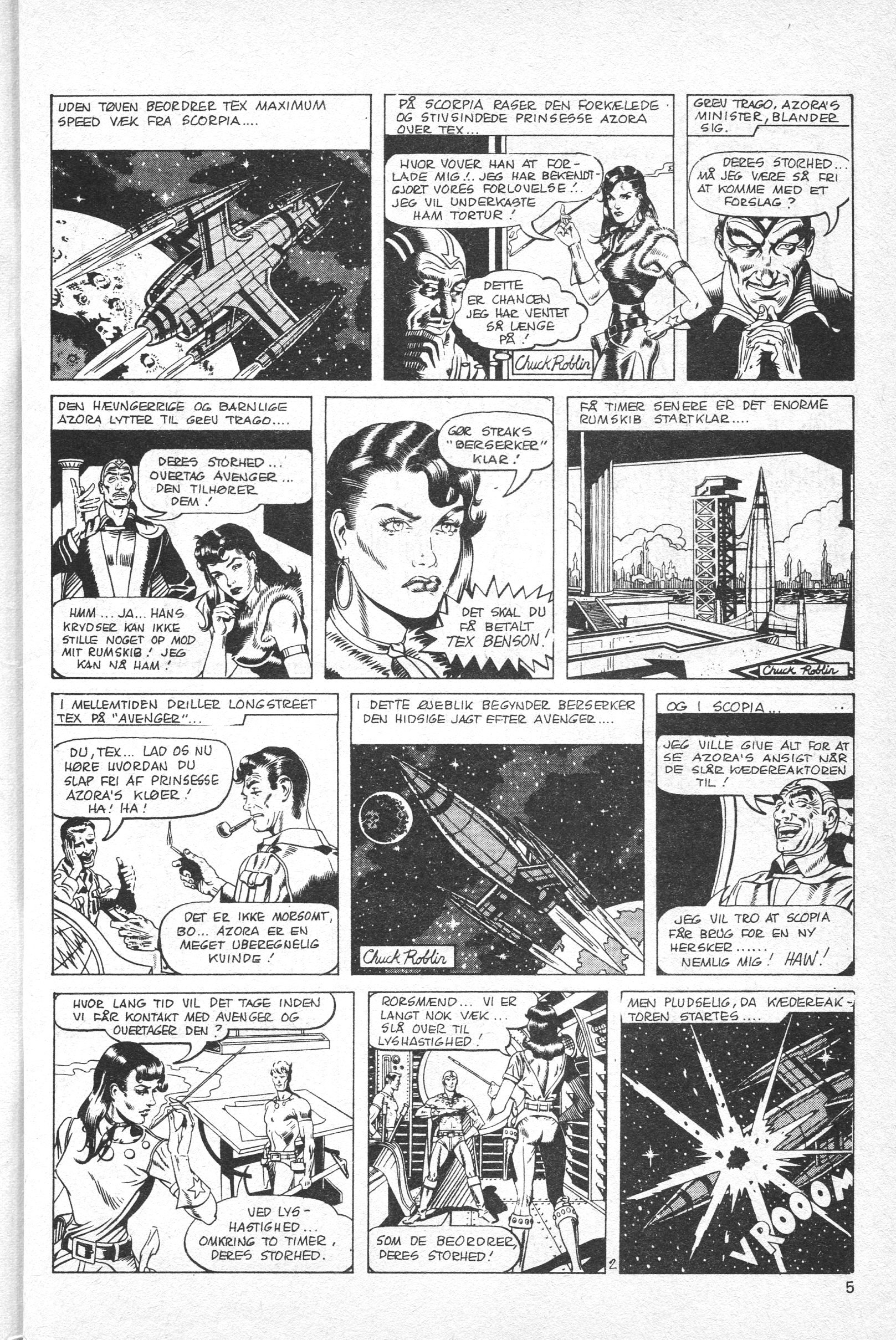 UDEN TØVEN BEORDRER TEX MAXIMUM SPEED VÆK FRA SCORPIA....

PÅ SCORPIA RASER DEN FORKÆLEDE OG STIVSINDEDE PRINSESSE AZORA OVER TEX...

HVOR VOVER HAN AT FORLADE MIG!.. JEG HAR BEKENDTGJORT VORES FORLOVELSE!.. JEG VIL UNDERKASTE HAM TORTUR!

DETTE ER CHANCEN JEG HAR VENTET SÅ LÆNGE PÅ!

Chuck Roblin

GREV TRAGO, AZORA'S MINISTER, BLANDER SIG.

DERES STORHED... MÅ JEG VÆRE SÅ FRI AT KOMME MED ET FORSLAG?

DEN HÆVNGERRIGE OG BARNLIGE AZORA LYTTER TIL GREV TRAGO....

DERES STORHED... OVERTAG AVENGER... DEN TILHØRER DEM!

HMM... JA... HANS KRYDSER KAN IKKE STILLE NOGET OP MOD MIT RUMSKIB! JEG KAN NÅ HAM!

GØR STRAKS "BERSERKER" KLAR!

DET SKAL DU FÅ BETALT TEX BENSON!

FÅ TIMER SENERE ER DET ENORME RUMSKIB STARTKLAR....

Chuck Roblin

I MELLEMTIDEN DRILLER LONGSTREET TEX PÅ "AVENGER"...

DU, TEX... LAD OS NU HØRE HVORDAN DU SLAP FRI AF PRINSESSE AZORA'S KLØER! HA! HA!

DET ER IKKE MORSOMT, BO... AZORA ER EN MEGET UBEREGNELIG KVINDE!

I DETTE ØJEBLIK BEGYNDER BERSERKER DEN HIDSIGE JAGT EFTER AVENGER....

Chuck Roblin

OG I SCOPIA...

JEG VILLE GIVE ALT FOR AT SE AZORA'S ANSIGT NÅR DE SLÅR KÆDEREAKTOREN TIL!

JEG VIL TRO AT SCOPIA FÅR BRUG FOR EN NY HERSKER...... NEMLIG MIG! HAW!

HVOR LANG TID VIL DET TAGE INDEN VI FÅR KONTAKT MED AVENGER OG OVERTAGER DEN?

VED LYSHASTIGHED... OMKRING TO TIMER, DERES STORHED.

RORSMÆND... VI ER LANGT NOK VÆK... SLÅ OVER TIL LYSHASTIGHED!

SOM DE BEORDRER, DERES STORHED!

2

MEN PLUDSELIG, DA KÆDEREAKTOREN STARTES....

VROOOM

5